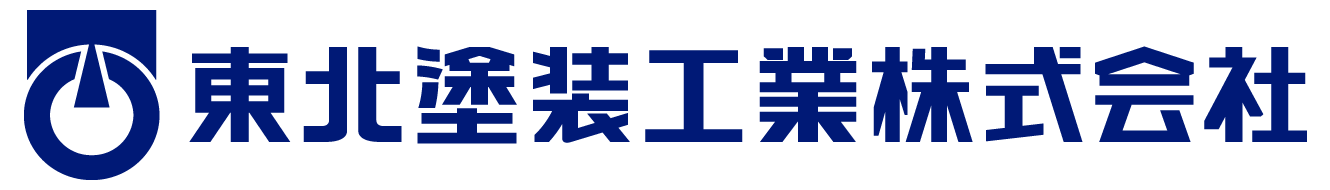 東北塗装工業株式会社